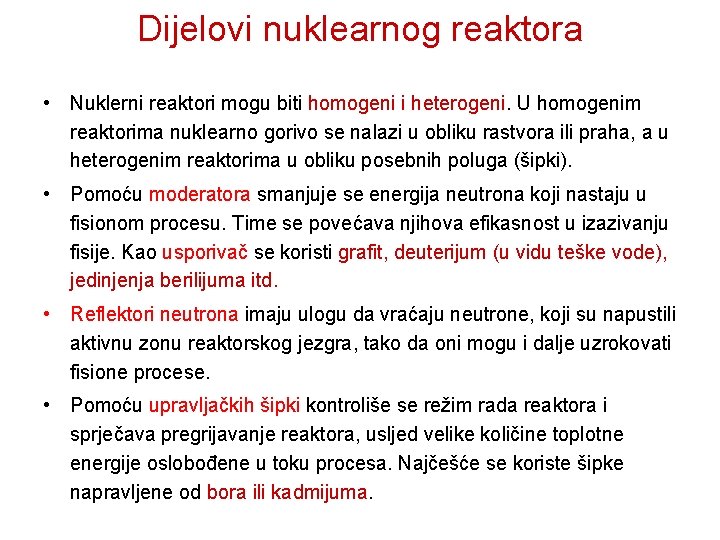 Dijelovi nuklearnog reaktora

• Nuklerni reaktori mogu biti homogeni i heterogeni. U homogenim reaktorima nuklearno gorivo se nalazi u obliku rastvora ili praha, a u heterogenim reaktorima u obliku posebnih poluga (šipki).

• Pomoću moderatora smanjuje se energija neutrona koji nastaju u fisionom procesu. Time se povećava njihova efikasnost u izazivanju fisije. Kao usporivač se koristi grafit, deuterijum (u vidu teške vode), jedinjenja berilijuma itd.

• Reflektori neutrona imaju ulogu da vraćaju neutrone, koji su napustili aktivnu zonu reaktorskog jezgra, tako da oni mogu i dalje uzrokovati fisione procese.

• Pomoću upravljačkih šipki kontroliše se režim rada reaktora i sprječava pregrijavanje reaktora, usljed velike količine toplotne energije oslobođene u toku procesa. Najčešće se koriste šipke napravljene od bora ili kadmijuma.